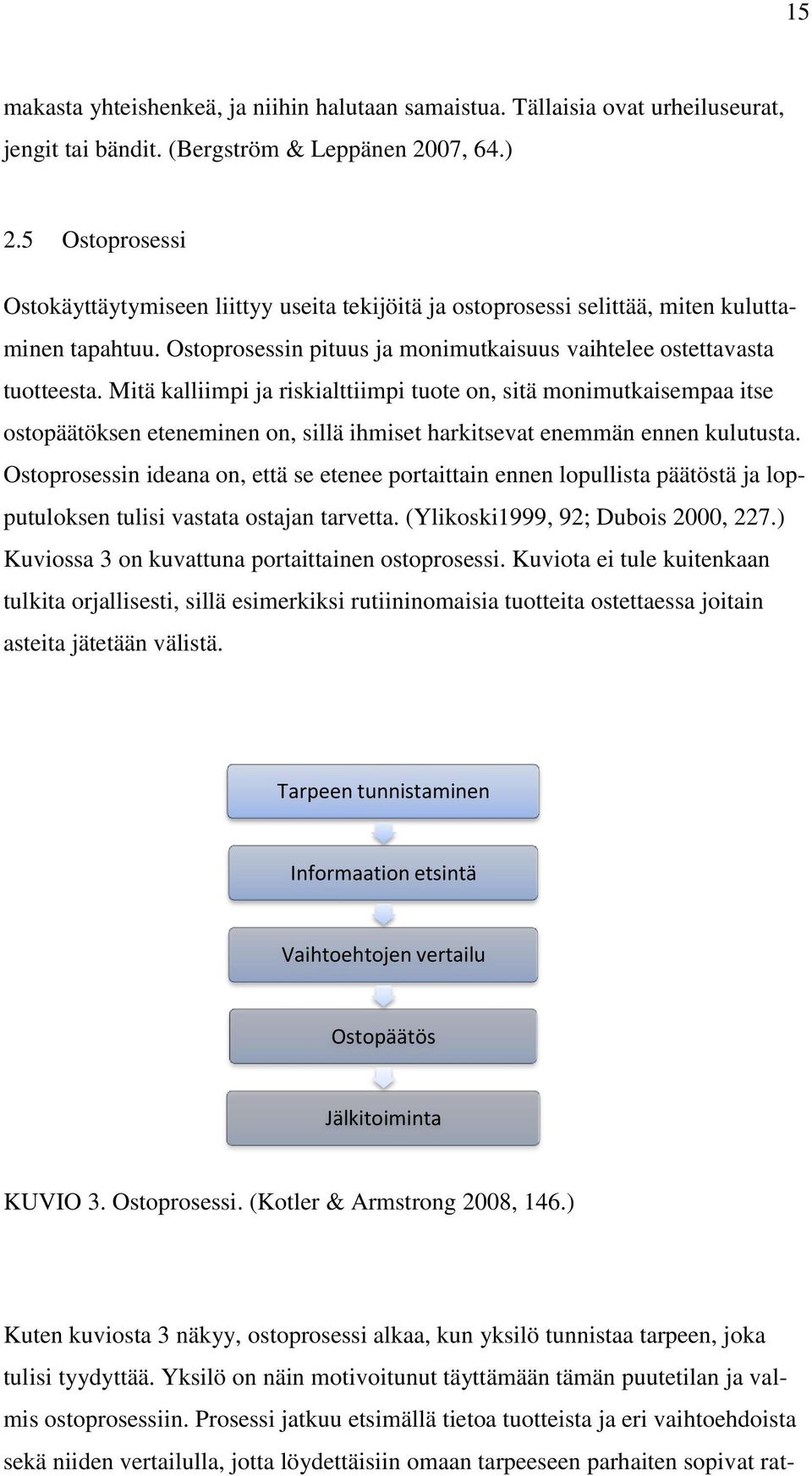 15

makasta yhteishenkeä, ja niihin halutaan samaistua. Tällaisia ovat urheiluseurat, jengit tai bändit. (Bergström & Leppänen 2007, 64.)

2.5 Ostoprosessi

Ostokäyttäytymiseen liittyy useita tekijöitä ja ostoprosessi selittää, miten kuluttaminen tapahtuu. Ostoprosessin pituus ja monimutkaisuus vaihtelee ostettavasta tuotteesta. Mitä kalliimpi ja riskialttiimpi tuote on, sitä monimutkaisempaa itse ostopäätöksen eteneminen on, sillä ihmiset harkitsevat enemmän ennen kulutusta. Ostoprosessin ideana on, että se etenee portaittain ennen lopullista päätöstä ja lopputuloksen tulisi vastata ostajan tarvetta. (Ylikoski1999, 92; Dubois 2000, 227.) Kuviossa 3 on kuvattuna portaittainen ostoprosessi. Kuviota ei tule kuitenkaan tulkita orjallisesti, sillä esimerkiksi rutiininomaisia tuotteita ostettaessa joitain asteita jätetään välistä.

Tarpeen tunnistaminen

Informaation etsintä

Vaihtoehtojen vertailu

Ostopäätös

Jälkitoiminta

KUVIO 3. Ostoprosessi. (Kotler & Armstrong 2008, 146.)

Kuten kuviosta 3 näkyy, ostoprosessi alkaa, kun yksilö tunnistaa tarpeen, joka tulisi tyydyttää. Yksilö on näin motivoitunut täyttämään tämän puutetilan ja valmis ostoprosessiin. Prosessi jatkuu etsimällä tietoa tuotteista ja eri vaihtoehdoista sekä niiden vertailulla, jotta löydettäisiin omaan tarpeeseen parhaiten sopivat rat-